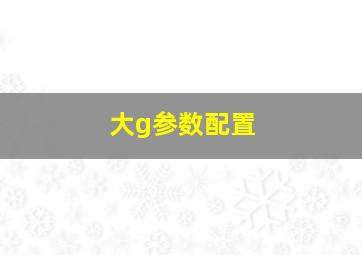 大g参数配置